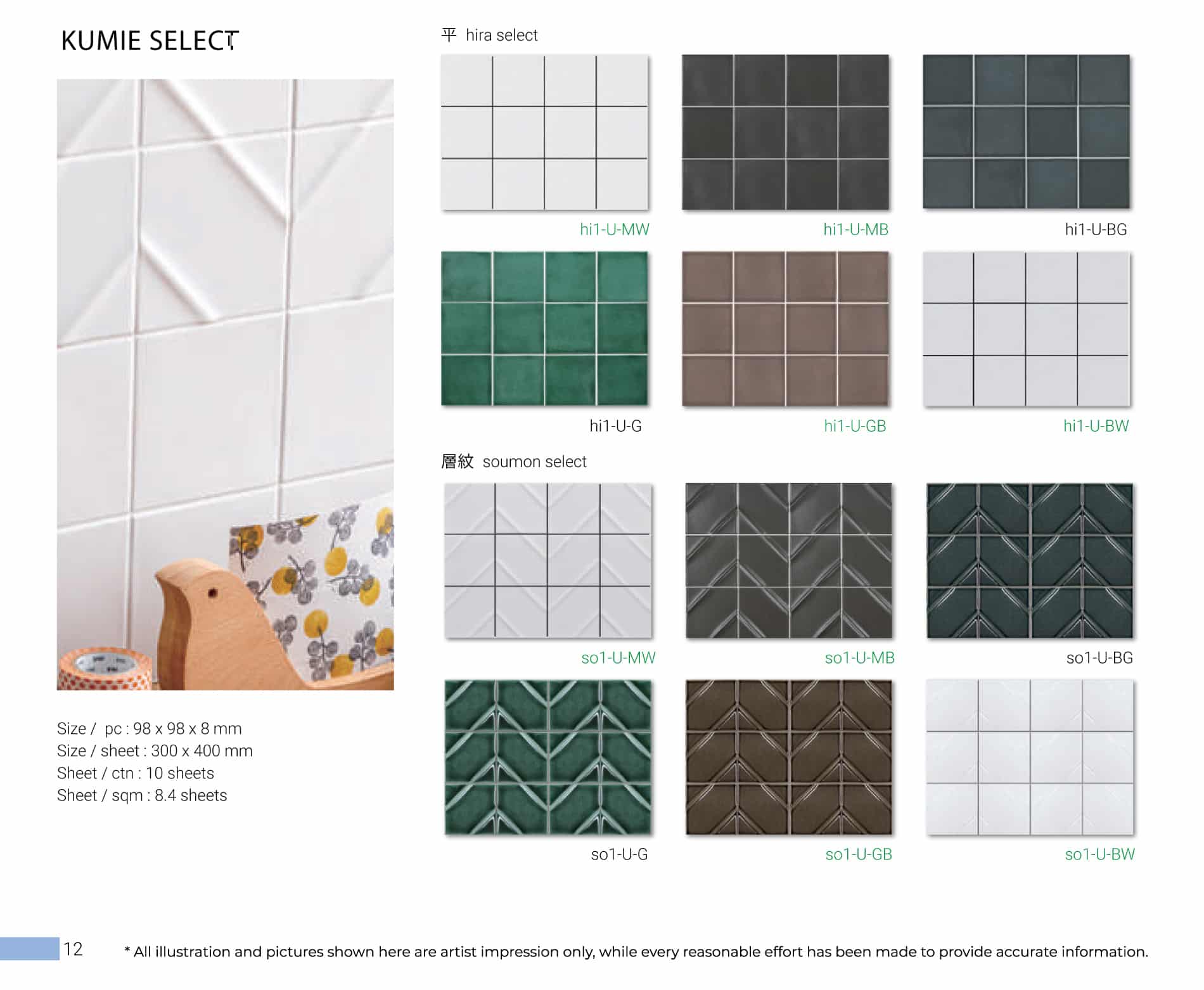 KUMIE SELECT

Size / pc : 98 x 98 x 8 mm
Size / sheet : 300 x 400 mm
Sheet / ctn : 10 sheets
Sheet / sqm : 8.4 sheets

平 hira select

hi1-U-MW

hi1-U-MB

hi1-U-BG

hi1-U-G

hi1-U-GB

hi1-U-BW

層紋 soumon select

so1-U-MW

so1-U-MB

so1-U-BG

so1-U-G

so1-U-GB

so1-U-BW

12

* All illustration and pictures shown here are artist impression only, while every reasonable effort has been made to provide accurate information.